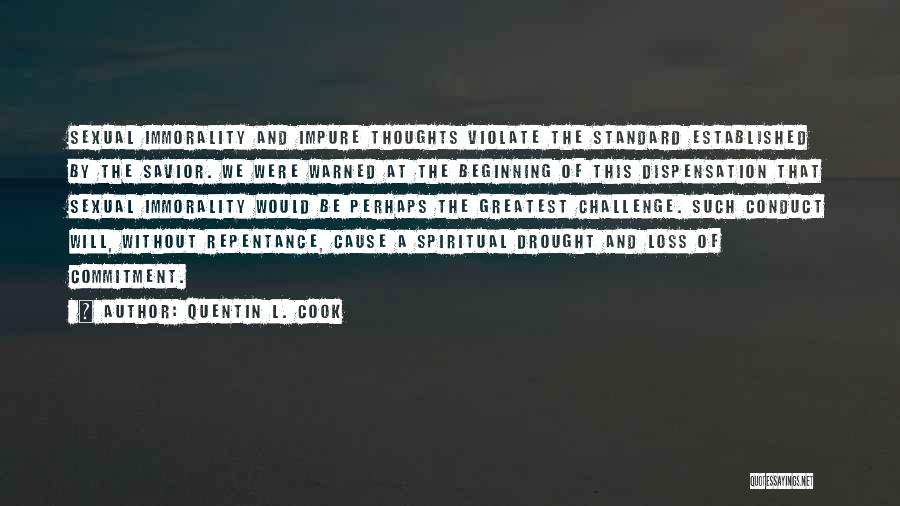 SEXUAL IMMORALITY AND IMPURE THOUGHTS VIOLATE THE STANDARD ESTABLISHED BY THE SAVIOR. WE WERE WARNED AT THE BEGINNING OF THIS DISPENSATION THAT SEXUAL IMMORALITY WOULD BE PERHAPS THE GREATEST CHALLENGE. SUCH CONDUCT WILL, WITHOUT REPENTANCE, CAUSE A SPIRITUAL DROUGHT AND LOSS OF COMMITMENT.

AUTHOR: QUENTIN L. COOK

QUOTESSAYINGS.NET